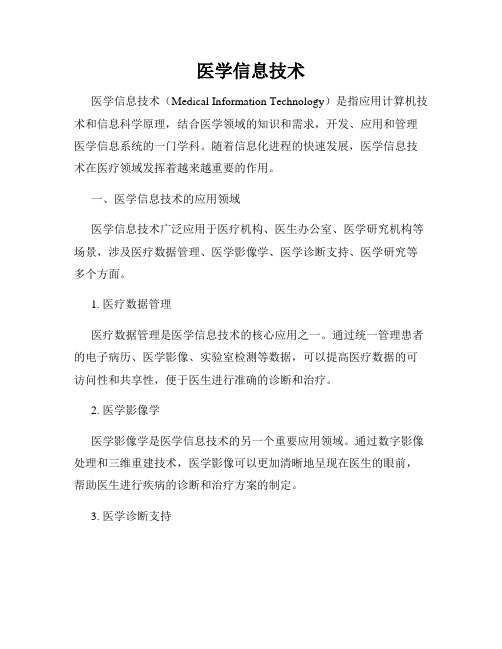 医学信息技术

医学信息技术（Medical Information Technology）是指应用计算机技术和信息科学原理，结合医学领域的知识和需求，开发、应用和管理医学信息系统的一门学科。随着信息化进程的快速发展，医学信息技术在医疗领域发挥着越来越重要的作用。

一、医学信息技术的应用领域

医学信息技术广泛应用于医疗机构、医生办公室、医学研究机构等场景，涉及医疗数据管理、医学影像学、医学诊断支持、医学研究等多个方面。

1. 医疗数据管理

医疗数据管理是医学信息技术的核心应用之一。通过统一管理患者的电子病历、医学影像、实验室检测等数据，可以提高医疗数据的可访问性和共享性，便于医生进行准确的诊断和治疗。

2. 医学影像学

医学影像学是医学信息技术的另一个重要应用领域。通过数字影像处理和三维重建技术，医学影像可以更加清晰地呈现在医生的眼前，帮助医生进行疾病的诊断和治疗方案的制定。

3. 医学诊断支持